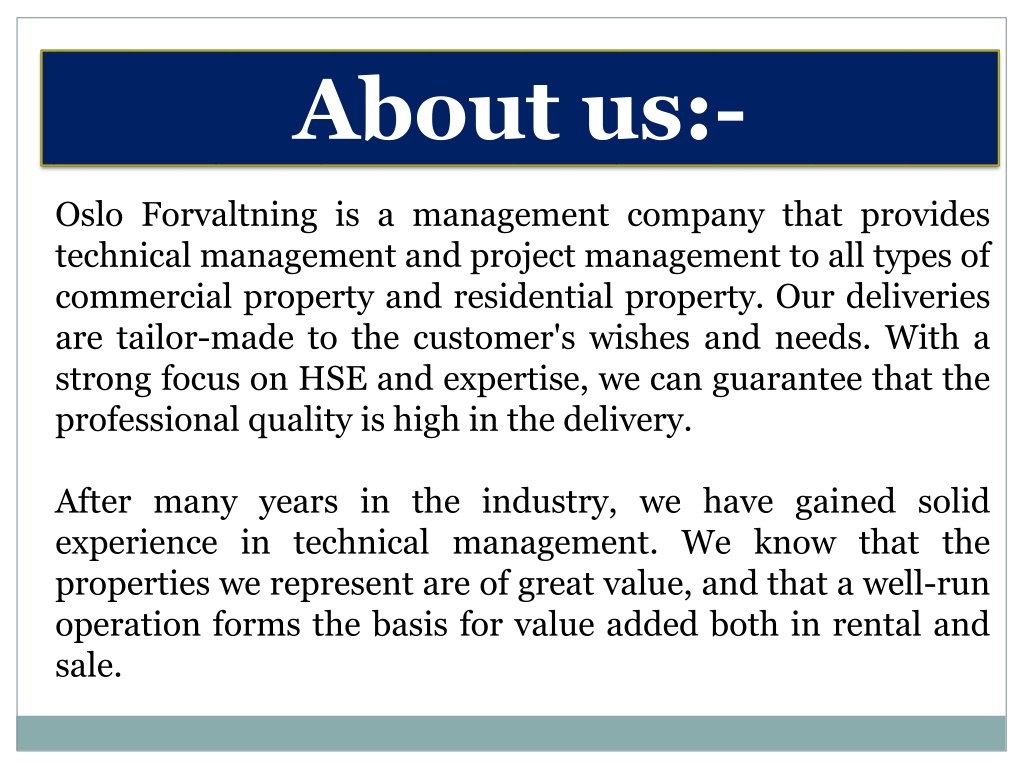 About us:-

Oslo Forvaltning is a management company that provides technical management and project management to all types of commercial property and residential property. Our deliveries are tailor-made to the customer's wishes and needs. With a strong focus on HSE and expertise, we can guarantee that the professional quality is high in the delivery.

After many years in the industry, we have gained solid experience in technical management. We know that the properties we represent are of great value, and that a well-run operation forms the basis for value added both in rental and sale.